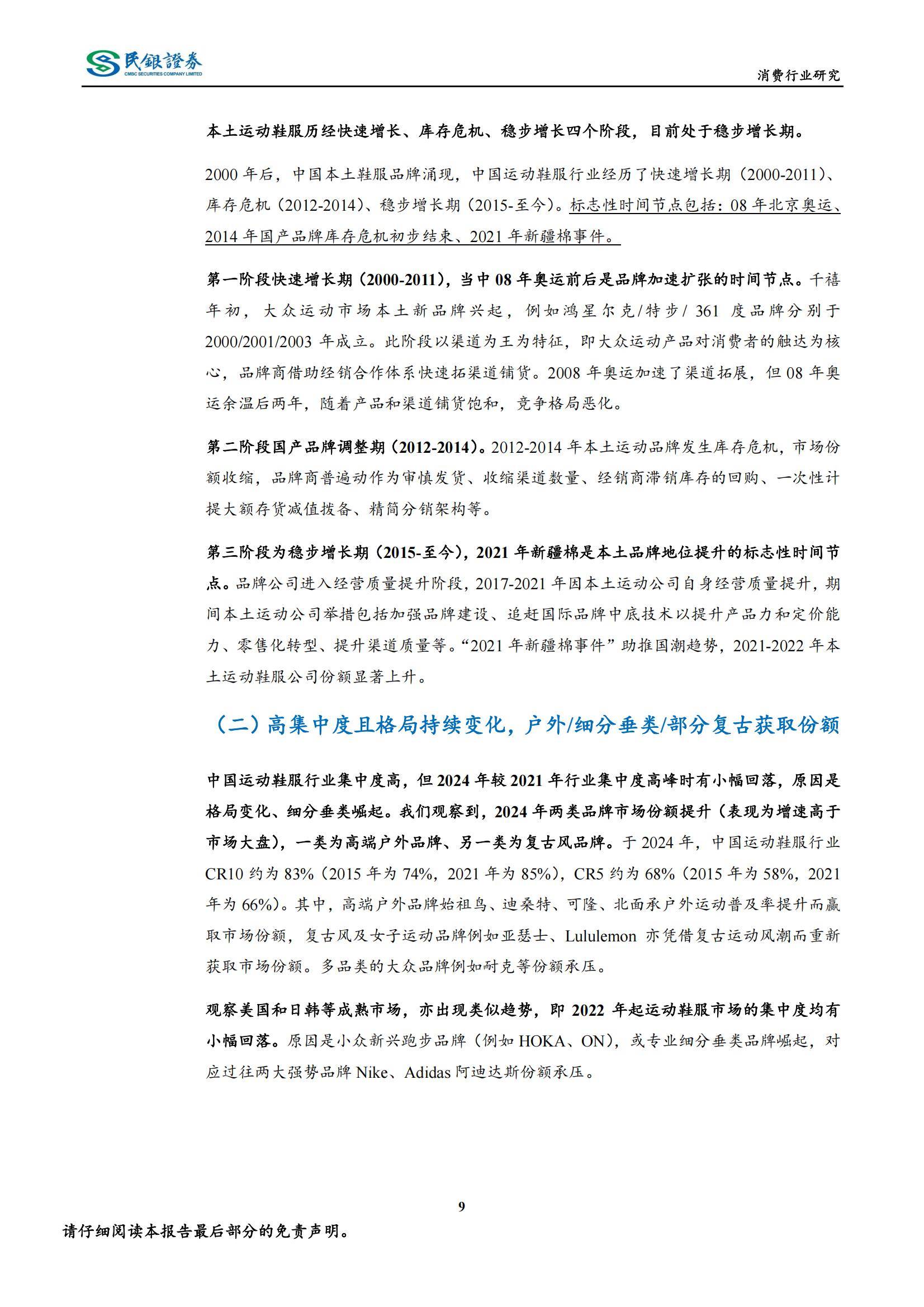 民銀證券
CMBC SECURITIES COMPANY LIMITED

消费行业研究

本土运动鞋服历经快速增长、库存危机、稳步增长四个阶段，目前处于稳步增长期。

2000 年后，中国本土鞋服品牌涌现，中国运动鞋服行业经历了快速增长期（2000-2011）、库存危机（2012-2014）、稳步增长期（2015-至今）。标志性时间节点包括：08 年北京奥运、2014 年国产品牌库存危机初步结束、2021 年新疆棉事件。

第一阶段快速增长期（2000-2011），当中 08 年奥运前后是品牌加速扩张的时间节点。千禧年初，大众运动市场本土新品牌兴起，例如鸿星尔克/特步/ 361 度品牌分别于 2000/2001/2003 年成立。此阶段以渠道为王为特征，即大众运动产品对消费者的触达为核心，品牌商借助经销合作体系快速拓渠道铺货。2008 年奥运加速了渠道拓展，但 08 年奥运余温后两年，随着产品和渠道铺货饱和，竞争格局恶化。

第二阶段国产品牌调整期（2012-2014）。2012-2014 年本土运动品牌发生库存危机，市场份额收缩，品牌商普遍动作为审慎发货、收缩渠道数量、经销商滞销库存的回购、一次性计提大额存货减值拨备、精简分销架构等。

第三阶段为稳步增长期（2015-至今），2021 年新疆棉是本土品牌地位提升的标志性时间节点。品牌公司进入经营质量提升阶段，2017-2021 年因本土运动公司自身经营质量提升，期间本土运动公司举措包括加强品牌建设、追赶国际品牌中底技术以提升产品力和定价能力、零售化转型、提升渠道质量等。“2021 年新疆棉事件”助推国潮趋势，2021-2022 年本土运动鞋服公司份额显著上升。

（二）高集中度且格局持续变化，户外/细分垂类/部分复古获取份额

中国运动鞋服行业集中度高，但 2024 年较 2021 年行业集中度高峰时有小幅回落，原因是格局变化、细分垂类崛起。我们观察到，2024 年两类品牌市场份额提升（表现为增速高于市场大盘），一类为高端户外品牌、另一类为复古风品牌。于 2024 年，中国运动鞋服行业 CR10 约为 83%（2015 年为 74%，2021 年为 85%），CR5 约为 68%（2015 年为 58%，2021 年为 66%）。其中，高端户外品牌始祖鸟、迪桑特、可隆、北面承户外运动普及率提升而赢取市场份额，复古风及女子运动品牌例如亚瑟士、Lululemon 亦凭借复古运动风潮而重新获取市场份额。多品类的大众品牌例如耐克等份额承压。

观察美国和日韩等成熟市场，亦出现类似趋势，即 2022 年起运动鞋服市场的集中度均有小幅回落。原因是小众新兴跑步品牌（例如 HOKA、ON），或专业细分垂类品牌崛起，对应过往两大强势品牌 Nike、Adidas 阿迪达斯份额承压。

9

请仔细阅读本报告最后部分的免责声明。